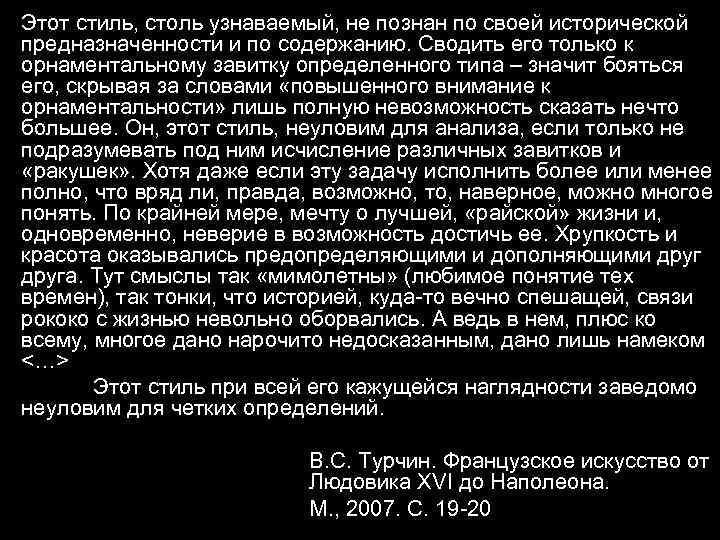 Этот стиль, столь узнаваемый, не познан по своей исторической предназначенности и по содержанию. Сводить его только к орнаментальному завитку определенного типа – значит бояться его, скрывая за словами «повышенного внимание к орнаментальности» лишь полную невозможность сказать нечто большее. Он, этот стиль, неуловим для анализа, если только не подразумевать под ним исчисление различных завитков и «ракушек». Хотя даже если эту задачу исполнить более или менее полно, что вряд ли, правда, возможно, то, наверное, можно многое понять. По крайней мере, мечту о лучшей, «райской» жизни и, одновременно, неверие в возможность достичь ее. Хрупкость и красота оказывались предопределяющими и дополняющими друг друга. Тут смыслы так «мимолетны» (любимое понятие тех времен), так тонки, что историей, куда-то вечно спешащей, связи рококо с жизнью невольно оборвались. А ведь в нем, плюс ко всему, многое дано нарочито недосказанным, дано лишь намеком <…>

Этот стиль при всей его кажущейся наглядности заведомо неуловим для четких определений.

В.С. Турчин. Французское искусство от Людовика XVI до Наполеона.
М., 2007. С. 19-20